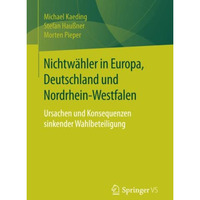 Michael Kaeding
Stefan Haußner
Morten Pieper

Nichtwähler in Europa, Deutschland und Nordrhein-Westfalen

Ursachen und Konsequenzen sinkender Wahlbeteiligung

Springer VS